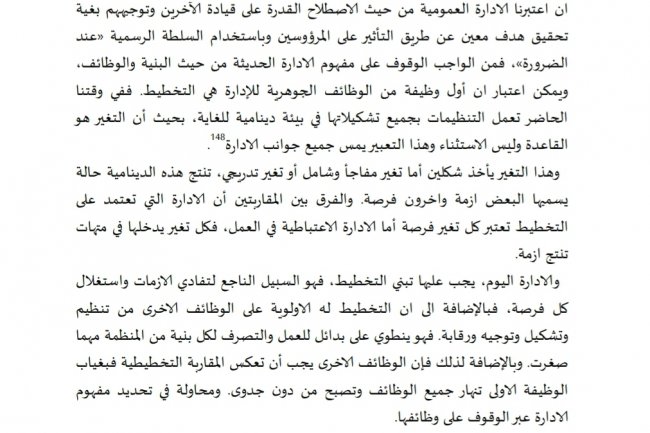 ان اعتبرنا الادارة العمومية من حيث الاصطلاح القدرة على قيادة الآخرين وتوجيههم بغية تحقيق هدف معين عن طريق التأثير على المرؤوسين وباستخدام السلطة الرسمية «عند الضرورة»، فمن الواجب الوقوف على مفهوم الادارة الحديثة من حيث البنية والوظائف، ويمكن اعتبار ان أول وظيفة من الوظائف الجوهرية للإدارة هي التخطيط. ففي وقتنا الحاضر تعمل التنظيمات بجميع تشكيلاتها في بيئة دينامية للغاية، بحيث أن التغير هو القاعدة وليس الاستثناء وهذا التعبير يمس جميع جوانب الادارة$^{148}$.

وهذا التغير يأخذ شكلين أما تغير مفاجأ وشامل أو تغير تدريجي، تنتج هذه الدينامية حالة يسميها البعض ازمة واخرون فرصة. والفرق بين المقاربتين أن الادارة التي تعتمد على التخطيط تعتبر كل تغير فرصة أما الادارة الاعتباطية في العمل، فكل تغير يدخلها في متهات تنتج ازمة.

والادارة اليوم، يجب عليها تبني التخطيط، فهو السبيل الناجع لتفادي الازمات واستغلال كل فرصة، فبالإضافة الى ان التخطيط له الاولوية على الوظائف الاخرى من تنظيم وتشكيل وتوجيه ورقابة. فهو ينطوي على بدائل للعمل والتصرف لكل بنية من المنظمة مهما صغرت. وبالإضافة لذلك فإن الوظائف الاخرى يجب أن تعكس المقاربة التخطيطية فبغياب الوظيفة الاولى تنهار جميع الوظائف وتصبح من دون جدوى. ومحاولة في تحديد مفهوم الادارة عبر الوقوف على وظائفها.